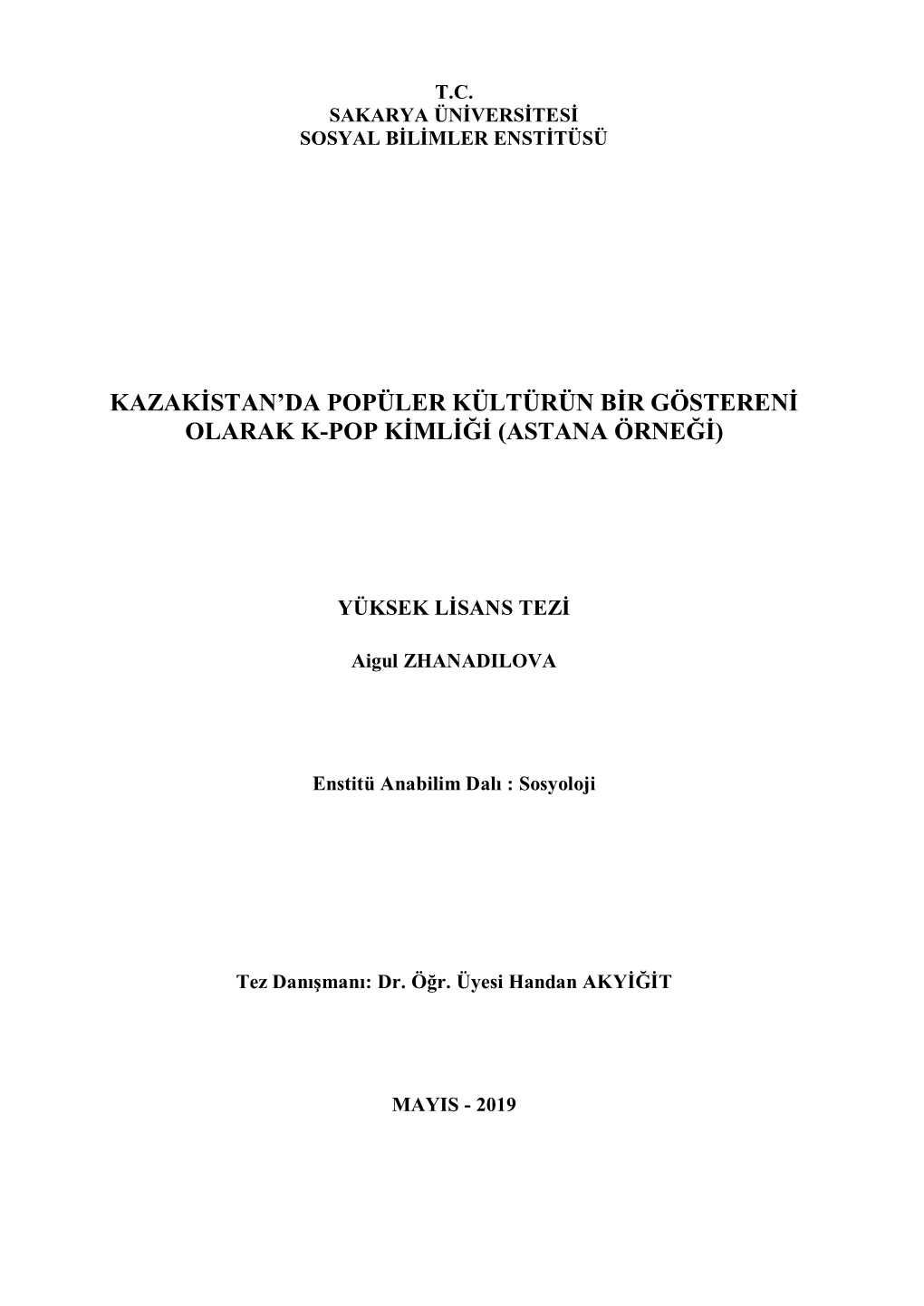 T.C.
SAKARYA ÜNİVERSİTESİ
SOSYAL BİLİMLER ENSTİTÜSÜ

KAZAKİSTAN'DA POPÜLER KÜLTÜRÜN BİR GÖSTERENİ OLARAK K-POP KİMLİĞİ (ASTANA ÖRNEĞİ)

YÜKSEK LİSANS TEZİ

Aigul ZHANADILOVA

Enstitü Anabilim Dalı : Sosyoloji

Tez Danışmanı: Dr. Öğr. Üyesi Handan AKYİĞİT

MAYIS - 2019